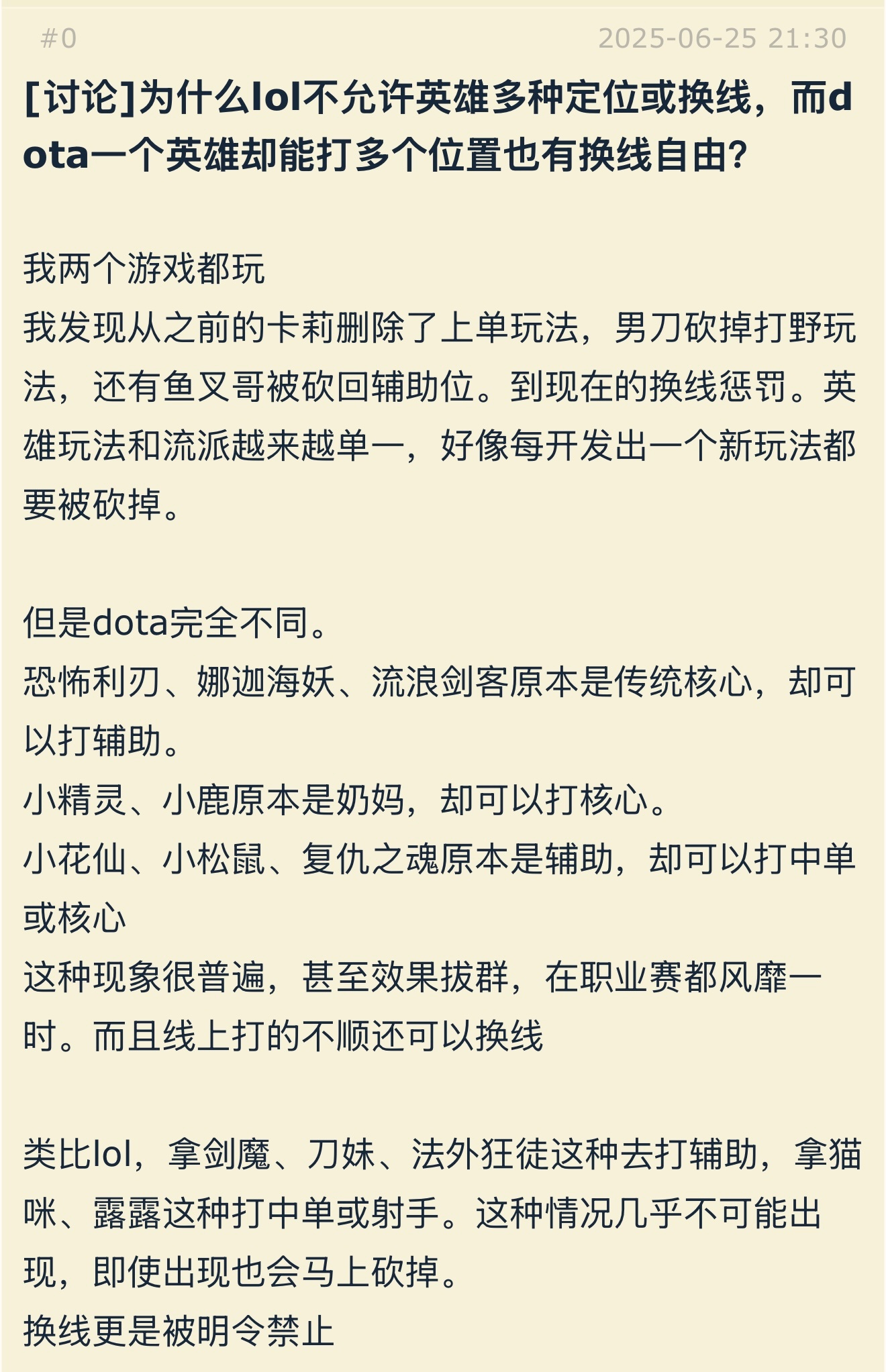 #0 2025-06-25 21:30

[讨论]为什么lol不允许英雄多种定位或换线，而dota一个英雄却能打多个位置也有换线自由?

我两个游戏都玩
我发现从之前的卡莉删除了上单玩法，男刀砍掉打野玩法，还有鱼叉哥被砍回辅助位。到现在的换线惩罚。英雄玩法和流派越来越单一，好像每开发出一个新玩法都要被砍掉。

但是dota完全不同。
恐怖利刃、娜迦海妖、流浪剑客原本是传统核心，却可以打辅助。
小精灵、小鹿原本是奶妈，却可以打核心。
小花仙、小松鼠、复仇之魂原本是辅助，却可以打中单或核心
这种现象很普遍，甚至效果拔群，在职业赛都风靡一时。而且线上打的不顺还可以换线

类比lol，拿剑魔、刀妹、法外狂徒这种去打辅助，拿猫咪、露露这种打中单或射手。这种情况几乎不可能出现，即使出现也会马上砍掉。
换线更是被明令禁止